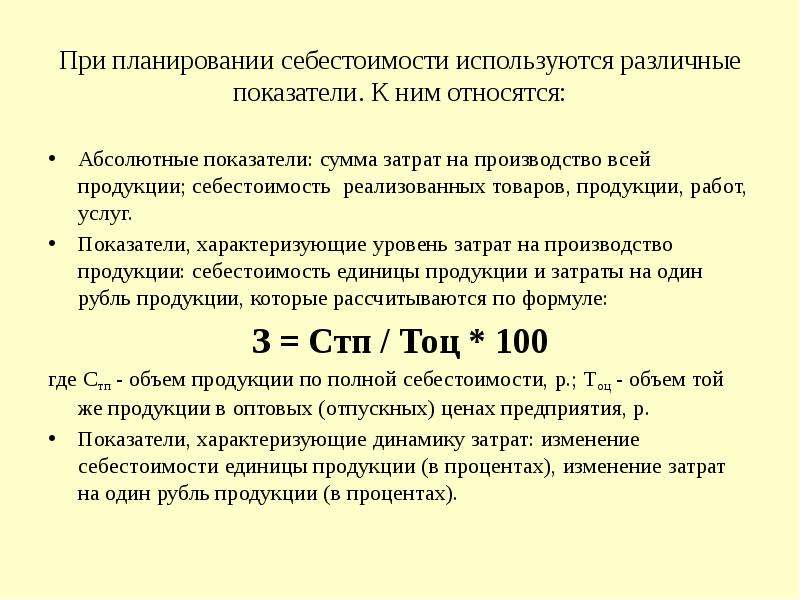 При планировании себестоимости используются различные показатели. К ним относятся:

• Абсолютные показатели: сумма затрат на производство всей продукции; себестоимость реализованных товаров, продукции, работ, услуг.
• Показатели, характеризующие уровень затрат на производство продукции: себестоимость единицы продукции и затраты на один рубль продукции, которые рассчитываются по формуле:

З = Стп / Тоц * 100

где $С_{тп}$ - объем продукции по полной себестоимости, р.; $Т_{оц}$ - объем той же продукции в оптовых (отпускных) ценах предприятия, р.
• Показатели, характеризующие динамику затрат: изменение себестоимости единицы продукции (в процентах), изменение затрат на один рубль продукции (в процентах).